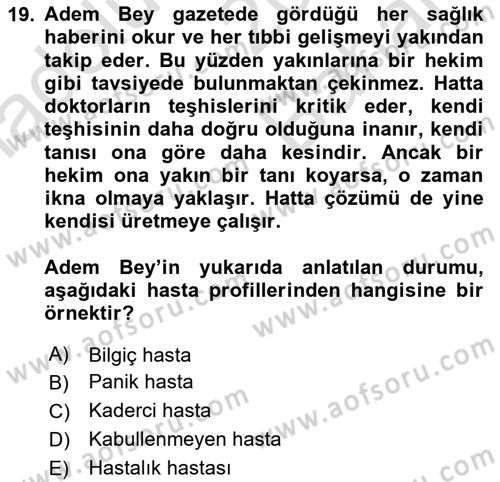 19. Adem Bey gazetede gördüğü her sağlık haberini okur ve her tıbbi gelişmeyi yakından takip eder. Bu yüzden yakınlarına bir hekim gibi tavsiyede bulunmaktan çekinmez. Hatta doktorların teşhislerini kritik eder, kendi teşhisinin daha doğru olduğuna inanır, kendi tanısı ona göre daha kesindir. Ancak bir hekim ona yakın bir tanı koyarsa, o zaman ikna olmaya yaklaşır. Hatta çözümü de yine kendisi üretmeye çalışır.

Adem Bey'in yukarıda anlatılan durumu, aşağıdaki hasta profillerinden hangisine bir örnektir?

A) Bilgiç hasta
B) Panik hasta
C) Kaderci hasta
D) Kabullenmeyen hasta
E) Hastalık hastası

www.aofsoru.com